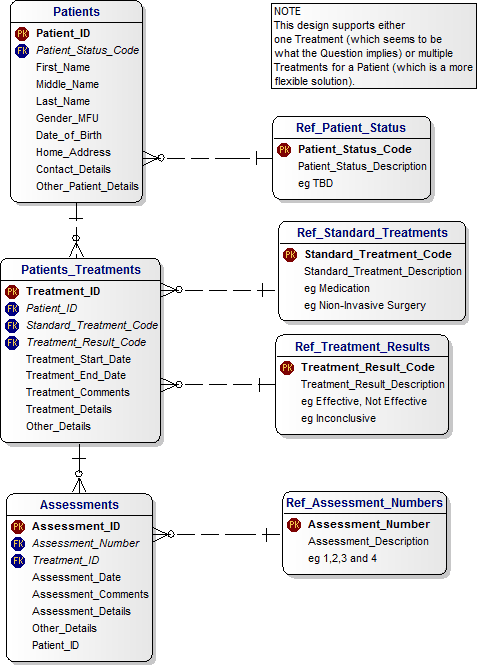 Patients
PK Patient_ID
FK Patient_Status_Code
First_Name
Middle_Name
Last_Name
Gender_MFU
Date_of_Birth
Home_Address
Contact_Details
Other_Patient_Details

NOTE
This design supports either one Treatment (which seems to be what the Question implies) or multiple Treatments for a Patient (which is a more flexible solution).

Ref_Patient_Status
PK Patient_Status_Code
Patient_Status_Description
eg TBD

Ref_Standard_Treatments
PK Standard_Treatment_Code
Standard_Treatment_Description
eg Medication
eg Nion-Invasive Surgery

Patients_Treatments
PK Treatment_ID
FK Patient_ID
FK Standard_Treatment_Code
FK Treatment_Result_Code
Treatment_Start_Date
Treatment_End_Date
Treatment_Comments
Treatment_Details
Other_Details

Ref_Treatment_Results
PK Treatment_Result_Code
Treatment_Result_Description
eg Effective, Not Effective
eg Inconclusive

Assessments
PK Assessment_ID
FK Assessment_Number
FK Treatment_ID
Assessment_Date
Assessment_Comments
Assessment_Details
Other_Details
Patient_ID

Ref_Assessment_Numbers
PK Assessment_Number
Assessment_Description
eg 1,2,3 and 4